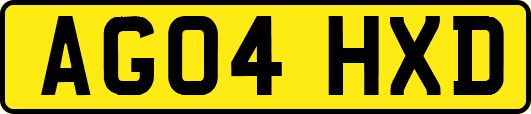 AG04 HXD